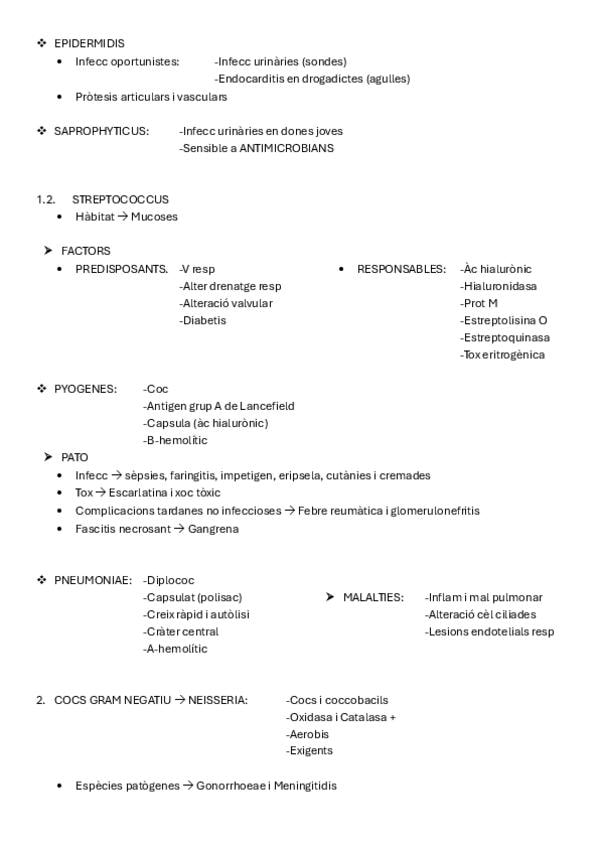 ❖ EPIDERMIDIS

• Infecc oportunistes: -Infecc urinàries (sondes)
-Endocarditis en drogadictes (agulles)

• Pròtesis articulars i vasculars

❖ SAPROPHYTICUS: -Infecc urinàries en dones joves
-Sensible a ANTIMICROBIANS

1.2. STREPTOCOCCUS

• Hàbitat → Mucoses

➤ FACTORS

• PREDISPOSANTS. -V resp
-Alter drenatge resp
-Alteració valvular
-Diabetis

• RESPONSABLES: -Àc hialurònic
-Hialuronidasa
-Prot M
-Estreptolisina O
-Estreptoquinasa
-Tox eritrogènica

❖ PYOGENES: -Coc
-Antigen grup A de Lancefield
-Capsula (àc hialurònic)
-B-hemolític

➤ PATO

• Infecc → sèpsies, faringitis, impetigen, eripsela, cutànies i cremades
• Tox → Escarlatina i xoc tòxic
• Complicacions tardanes no infeccioses → Febre reumàtica i glomerulonefritis
• Fascitis necrosant → Gangrena

❖ PNEUMONIAE: -Diplococ
-Capsulat (polisac)
-Creix ràpid i autòlisi
-Cràter central
-A-hemolític

➤ MALALTIES: -Inflam i mal pulmonar
-Alteració cèl ciliades
-Lesions endotelials resp

2. COCS GRAM NEGATIU → NEISSERIA: -Cocs i coccobacils
-Oxidasa i Catalasa +
-Aerobis
-Exigents

• Espècies patògenes → Gonorrhoeae i Meningitidis